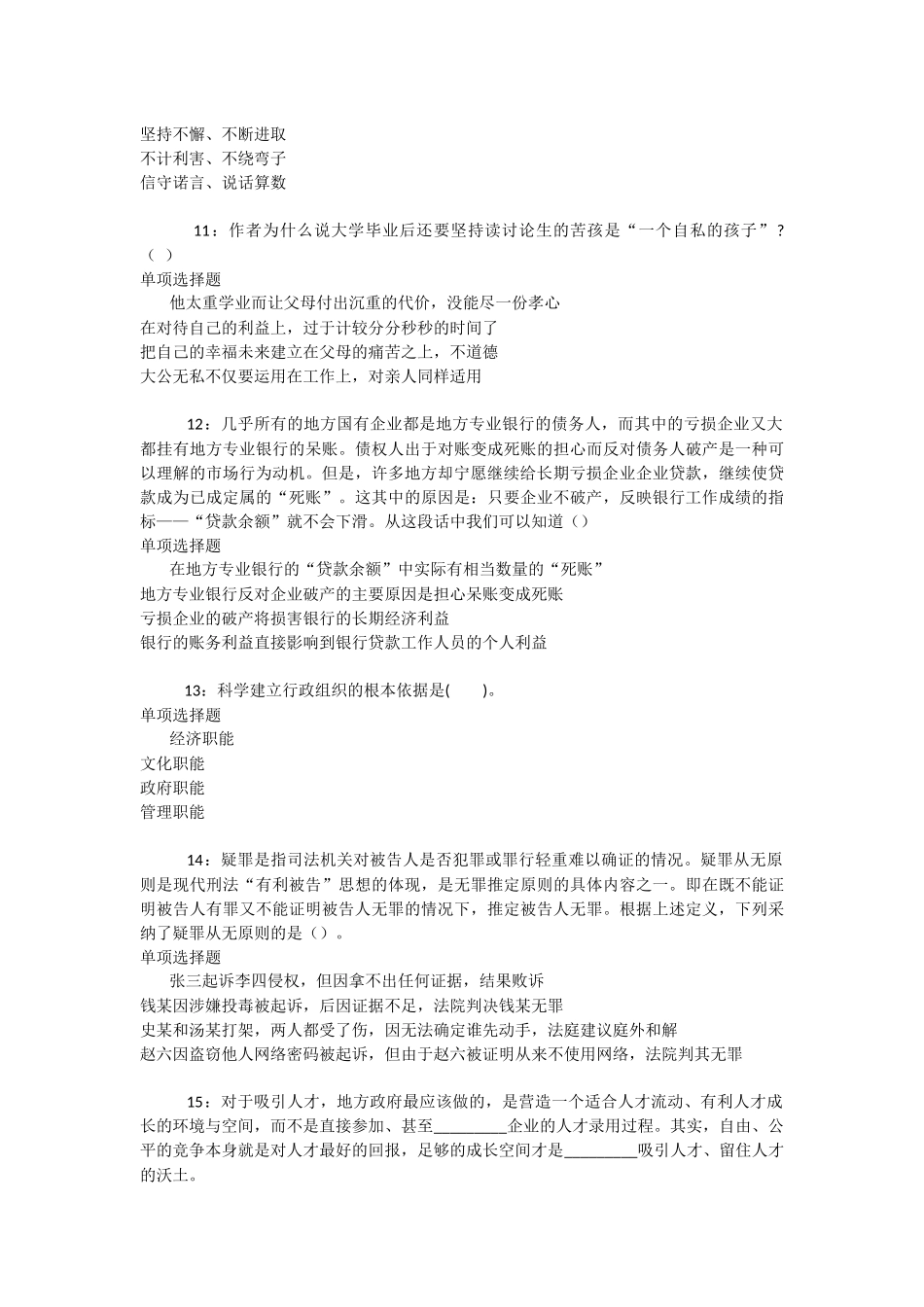 坚持不懈、不断进取
不计利害、不绕弯子
信守诺言、说话算数

11：作者为什么说大学毕业后还要坚持读讨论生的苦孩是“一个自私的孩子”？（ ）
单项选择题
他太重学业而让父母付出沉重的代价，没能尽一份孝心
在对待自己的利益上，过于计较分分秒秒的时间了
把自己的幸福未来建立在父母的痛苦之上，不道德
大公无私不仅要运用在工作上，对亲人同样适用

12：几乎所有的地方国有企业都是地方专业银行的债务人，而其中的亏损企业又大都挂有地方专业银行的呆账。债权人出于对账变成死账的担心而反对债务人破产是一种可以理解的市场行为动机。但是，许多地方却宁愿继续给长期亏损企业企业贷款，继续使贷款成为已成定属的“死账”。这其中的原因是：只要企业不破产，反映银行工作成绩的指标——“贷款余额”就不会下滑。从这段话中我们可以知道（）
单项选择题
在地方专业银行的“贷款余额”中实际有相当数量的“死账”
地方专业银行反对企业破产的主要原因是担心呆账变成死账
亏损企业的破产将损害银行的长期经济利益
银行的账务利益直接影响到银行贷款工作人员的个人利益

13：科学建立行政组织的根本依据是(　　)。
单项选择题
经济职能
文化职能
政府职能
管理职能

14：疑罪是指司法机关对被告人是否犯罪或罪行轻重难以确证的情况。疑罪从无原则是现代刑法“有利被告”思想的体现，是无罪推定原则的具体内容之一。即在既不能证明被告人有罪又不能证明被告人无罪的情况下，推定被告人无罪。根据上述定义，下列采纳了疑罪从无原则的是（）。
单项选择题
张三起诉李四侵权，但因拿不出任何证据，结果败诉
钱某因涉嫌投毒被起诉，后因证据不足，法院判决钱某无罪
史某和汤某打架，两人都受了伤，因无法确定谁先动手，法庭建议庭外和解
赵六因盗窃他人网络密码被起诉，但由于赵六被证明从来不使用网络，法院判其无罪

15：对于吸引人才，地方政府最应该做的，是营造一个适合人才流动、有利人才成长的环境与空间，而不是直接参加、甚至________企业的人才录用过程。其实，自由、公平的竞争本身就是对人才最好的回报，足够的成长空间才是________吸引人才、留住人才的沃土。